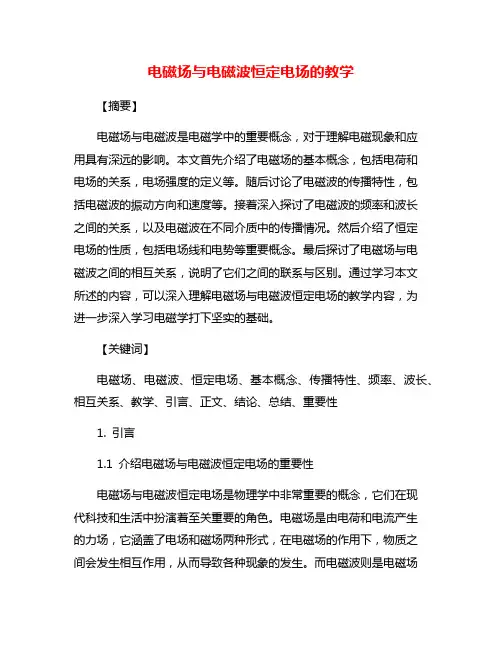 电磁场与电磁波恒定电场的教学

【摘要】

电磁场与电磁波是电磁学中的重要概念，对于理解电磁现象和应用具有深远的影响。本文首先介绍了电磁场的基本概念，包括电荷和电场的关系，电场强度的定义等。随后讨论了电磁波的传播特性，包括电磁波的振动方向和速度等。接着深入探讨了电磁波的频率和波长之间的关系，以及电磁波在不同介质中的传播情况。然后介绍了恒定电场的性质，包括电场线和电势等重要概念。最后探讨了电磁场与电磁波之间的相互关系，说明了它们之间的联系与区别。通过学习本文所述的内容，可以深入理解电磁场与电磁波恒定电场的教学内容，为进一步深入学习电磁学打下坚实的基础。

【关键词】

电磁场、电磁波、恒定电场、基本概念、传播特性、频率、波长、相互关系、教学、引言、正文、结论、总结、重要性

1. 引言

1.1 介绍电磁场与电磁波恒定电场的重要性

电磁场与电磁波恒定电场是物理学中非常重要的概念，它们在现代科技和生活中扮演着至关重要的角色。电磁场是由电荷和电流产生的力场，它涵盖了电场和磁场两种形式，在电磁场的作用下，物质之间会发生相互作用，从而导致各种现象的发生。而电磁波则是电磁场